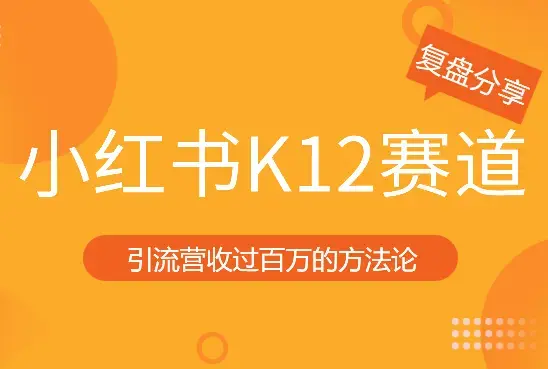 复盘分享

小红书K12赛道

引流营收过百万的方法论